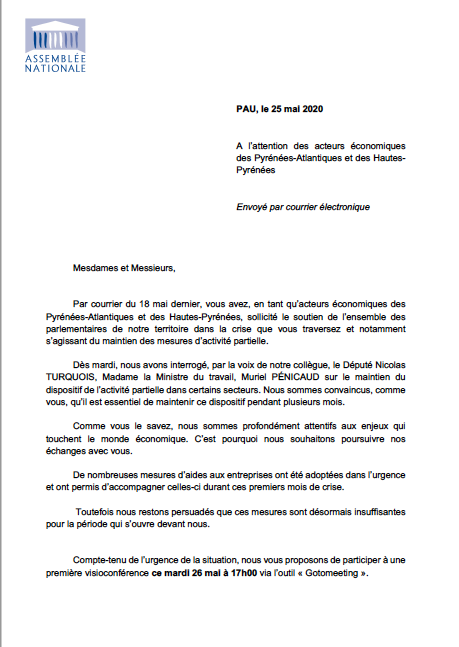 ASSEMBLÉE NATIONALE

PAU, le 25 mai 2020

A l'attention des acteurs économiques des Pyrénées-Atlantiques et des Hautes-Pyrénées

Envoyé par courrier électronique

Mesdames et Messieurs,

Par courrier du 18 mai dernier, vous avez, en tant qu'acteurs économiques des Pyrénées-Atlantiques et des Hautes-Pyrénées, sollicité le soutien de l'ensemble des parlementaires de notre territoire dans la crise que vous traversez et notamment s'agissant du maintien des mesures d'activité partielle.

Dès mardi, nous avons interrogé, par la voix de notre collègue, le Député Nicolas TURQUOIS, Madame la Ministre du travail, Muriel PÉNICAUD sur le maintien du dispositif de l'activité partielle dans certains secteurs. Nous sommes convaincus, comme vous, qu'il est essentiel de maintenir ce dispositif pendant plusieurs mois.

Comme vous le savez, nous sommes profondément attentifs aux enjeux qui touchent le monde économique. C'est pourquoi nous souhaitons poursuivre nos échanges avec vous.

De nombreuses mesures d'aides aux entreprises ont été adoptées dans l'urgence et ont permis d'accompagner celles-ci durant ces premiers mois de crise.

Toutefois nous restons persuadés que ces mesures sont désormais insuffisantes pour la période qui s'ouvre devant nous.

Compte-tenu de l'urgence de la situation, nous vous proposons de participer à une première visioconférence ce mardi 26 mai à 17h00 via l'outil « Gotomeeting ».